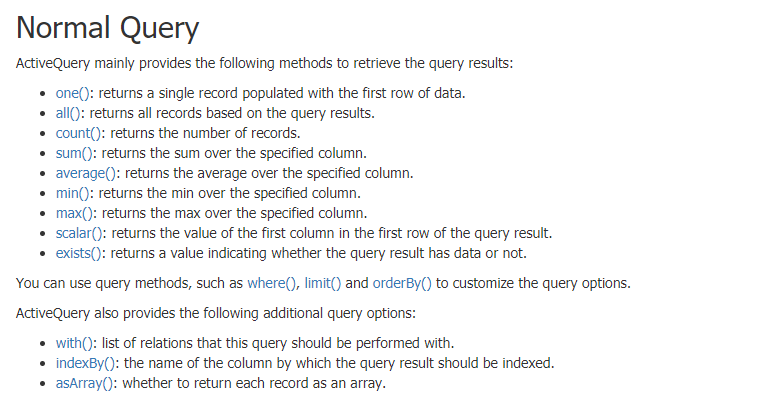 Normal Query

ActiveQuery mainly provides the following methods to retrieve the query results:

- one(): returns a single record populated with the first row of data.
- all(): returns all records based on the query results.
- count(): returns the number of records.
- sum(): returns the sum over the specified column.
- average(): returns the average over the specified column.
- min(): returns the min over the specified column.
- max(): returns the max over the specified column.
- scalar(): returns the value of the first column in the first row of the query result.
- exists(): returns a value indicating whether the query result has data or not.

You can use query methods, such as where(), limit() and orderBy() to customize the query options.

ActiveQuery also provides the following additional query options:

- with(): list of relations that this query should be performed with.
- indexBy(): the name of the column by which the query result should be indexed.
- asArray(): whether to return each record as an array.